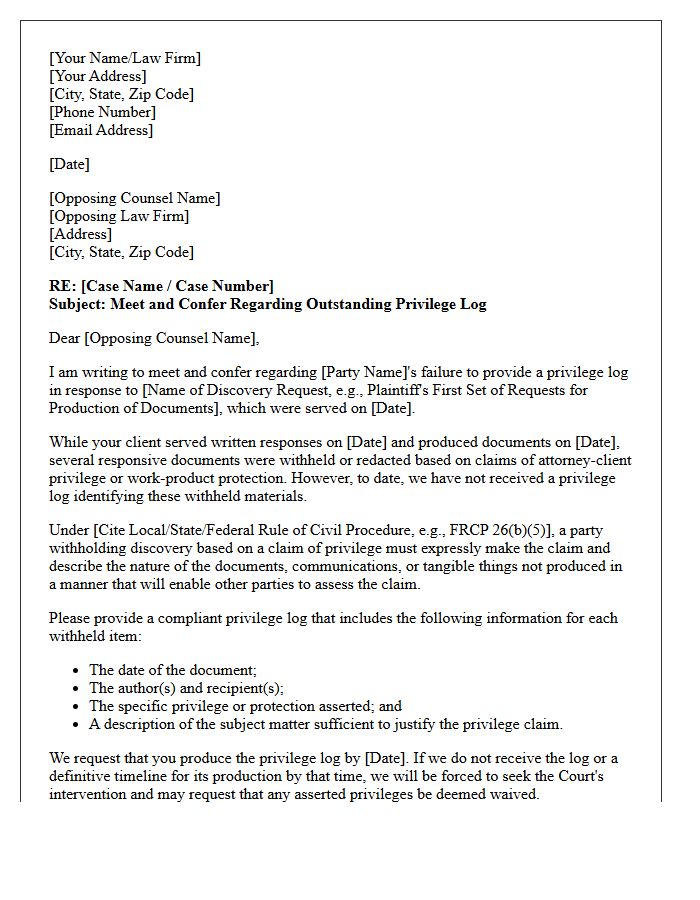 [Your Name/Law Firm]
[Your Address]
[City, State, Zip Code]
[Phone Number]
[Email Address]

[Date]

[Opposing Counsel Name]
[Opposing Law Firm]
[Address]
[City, State, Zip Code]

RE: [Case Name / Case Number]
Subject: Meet and Confer Regarding Outstanding Privilege Log

Dear [Opposing Counsel Name],

I am writing to meet and confer regarding [Party Name]'s failure to provide a privilege log in response to [Name of Discovery Request, e.g., Plaintiff's First Set of Requests for Production of Documents], which were served on [Date].

While your client served written responses on [Date] and produced documents on [Date], several responsive documents were withheld or redacted based on claims of attorney-client privilege or work-product protection. However, to date, we have not received a privilege log identifying these withheld materials.

Under [Cite Local/State/Federal Rule of Civil Procedure, e.g., FRCP 26(b)(5)], a party withholding discovery based on a claim of privilege must expressly make the claim and describe the nature of the documents, communications, or tangible things not produced in a manner that will enable other parties to assess the claim.

Please provide a compliant privilege log that includes the following information for each withheld item:

• The date of the document;
• The author(s) and recipient(s);
• The specific privilege or protection asserted; and
• A description of the subject matter sufficient to justify the privilege claim.

We request that you produce the privilege log by [Date]. If we do not receive the log or a definitive timeline for its production by that time, we will be forced to seek the Court's intervention and may request that any asserted privileges be deemed waived.